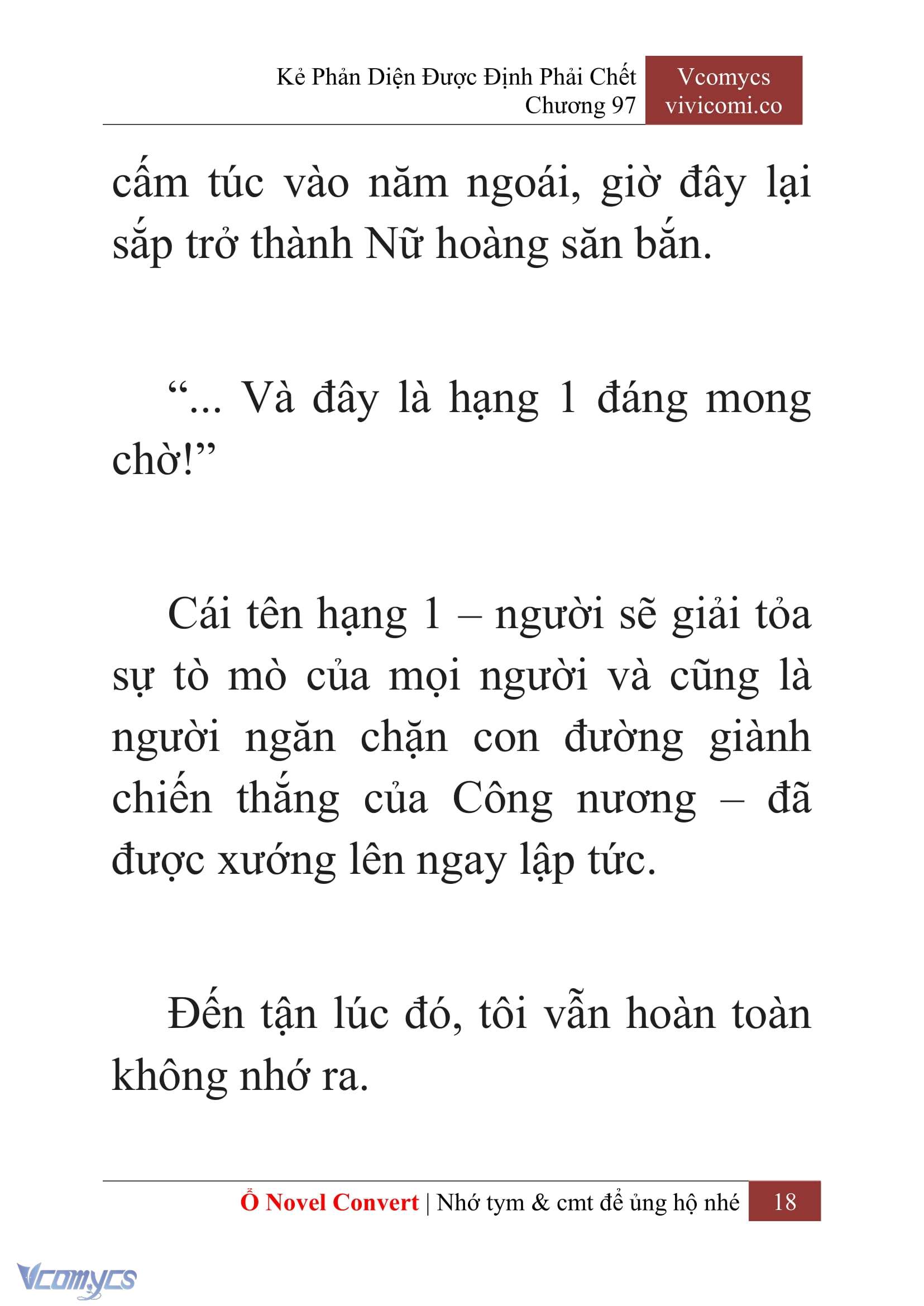 Kẻ Phản Diện Được Định Phải Chết
Chương 97

Vcomycs
vivicomi.co

cấm túc vào năm ngoái, giờ đây lại sắp trở thành Nữ hoàng săn bắn.

“... Và đây là hạng 1 đáng mong chờ!”

Cái tên hạng 1 – người sẽ giải tỏa sự tò mò của mọi người và cũng là người ngăn chặn con đường giành chiến thắng của Công nương – đã được xướng lên ngay lập tức.

Đến tận lúc đó, tôi vẫn hoàn toàn không nhớ ra.

Ổ Novel Convert | Nhớ tym & cmt để ủng hộ nhé 18

Vcomycs